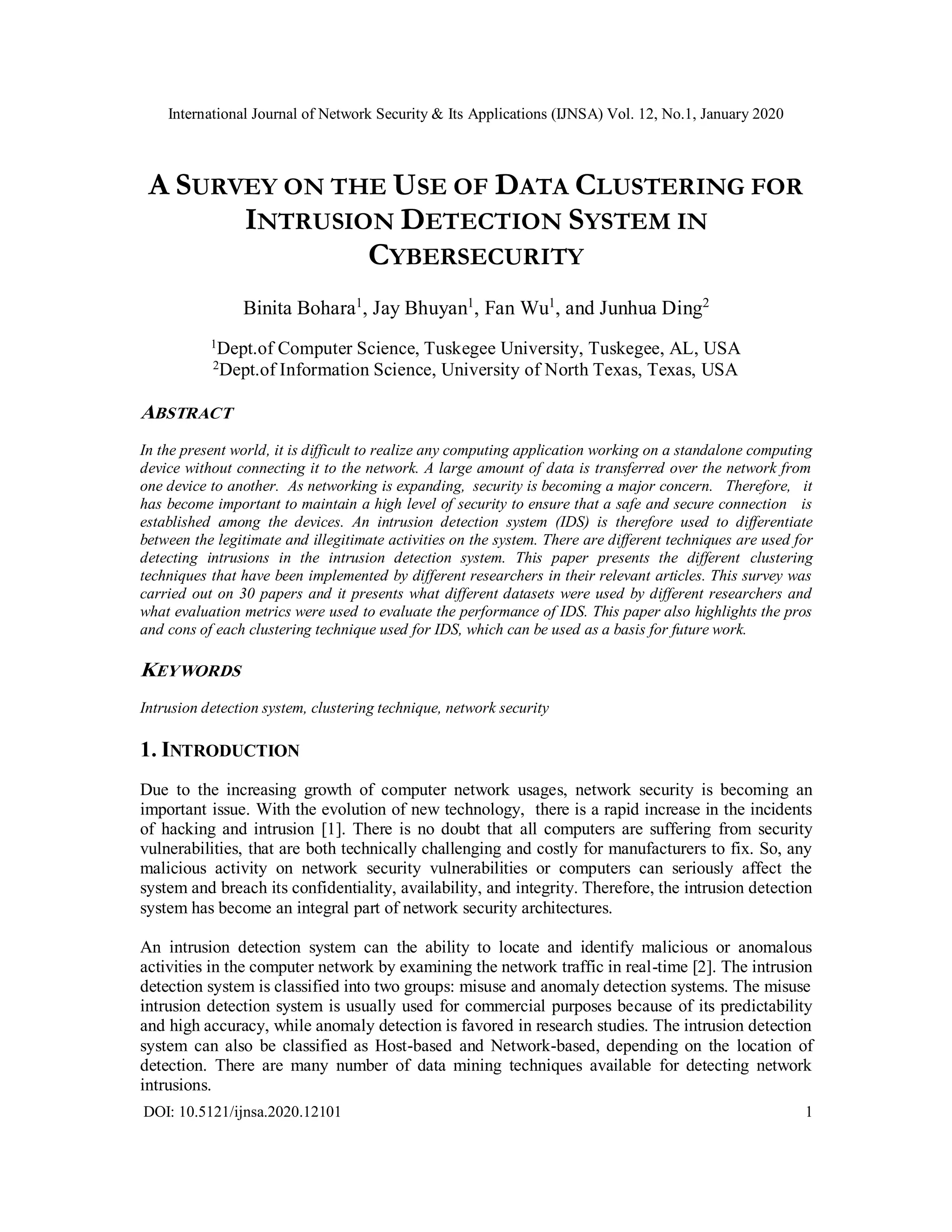 International Journal of Network Security & Its Applications (IJNSA) Vol. 12, No.1, January 2020

A SURVEY ON THE USE OF DATA CLUSTERING FOR INTRUSION DETECTION SYSTEM IN CYBERSECURITY

Binita Bohara$^1$, Jay Bhuyan$^1$, Fan Wu$^1$, and Junhua Ding$^2$

$^1$Dept.of Computer Science, Tuskegee University, Tuskegee, AL, USA
$^2$Dept.of Information Science, University of North Texas, Texas, USA

ABSTRACT

In the present world, it is difficult to realize any computing application working on a standalone computing device without connecting it to the network. A large amount of data is transferred over the network from one device to another. As networking is expanding, security is becoming a major concern. Therefore, it has become important to maintain a high level of security to ensure that a safe and secure connection is established among the devices. An intrusion detection system (IDS) is therefore used to differentiate between the legitimate and illegitimate activities on the system. There are different techniques are used for detecting intrusions in the intrusion detection system. This paper presents the different clustering techniques that have been implemented by different researchers in their relevant articles. This survey was carried out on 30 papers and it presents what different datasets were used by different researchers and what evaluation metrics were used to evaluate the performance of IDS. This paper also highlights the pros and cons of each clustering technique used for IDS, which can be used as a basis for future work.

KEYWORDS

Intrusion detection system, clustering technique, network security

1. INTRODUCTION

Due to the increasing growth of computer network usages, network security is becoming an important issue. With the evolution of new technology, there is a rapid increase in the incidents of hacking and intrusion [1]. There is no doubt that all computers are suffering from security vulnerabilities, that are both technically challenging and costly for manufacturers to fix. So, any malicious activity on network security vulnerabilities or computers can seriously affect the system and breach its confidentiality, availability, and integrity. Therefore, the intrusion detection system has become an integral part of network security architectures.

An intrusion detection system can the ability to locate and identify malicious or anomalous activities in the computer network by examining the network traffic in real-time [2]. The intrusion detection system is classified into two groups: misuse and anomaly detection systems. The misuse intrusion detection system is usually used for commercial purposes because of its predictability and high accuracy, while anomaly detection is favored in research studies. The intrusion detection system can also be classified as Host-based and Network-based, depending on the location of detection. There are many number of data mining techniques available for detecting network intrusions.

DOI: 10.5121/ijnsa.2020.12101 1